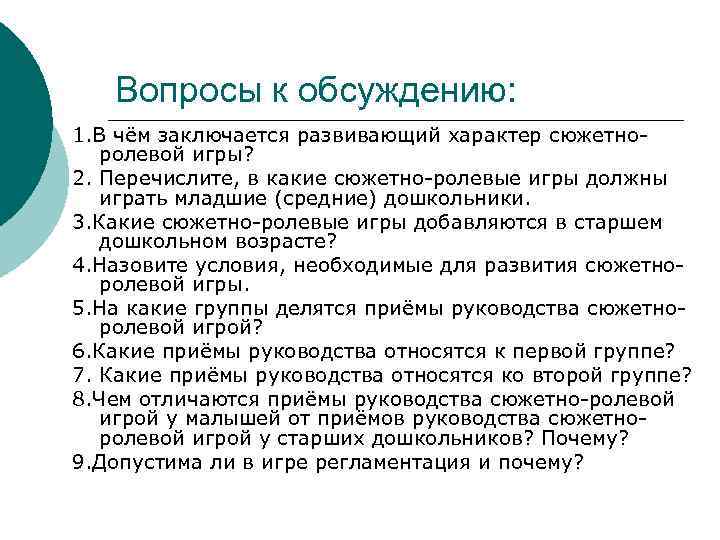 Вопросы к обсуждению:

1.В чём заключается развивающий характер сюжетно-ролевой игры?

2. Перечислите, в какие сюжетно-ролевые игры должны играть младшие (средние) дошкольники.

3.Какие сюжетно-ролевые игры добавляются в старшем дошкольном возрасте?

4.Назовите условия, необходимые для развития сюжетно-ролевой игры.

5.На какие группы делятся приёмы руководства сюжетно-ролевой игрой?

6.Какие приёмы руководства относятся к первой группе?

7. Какие приёмы руководства относятся ко второй группе?

8.Чем отличаются приёмы руководства сюжетно-ролевой игрой у малышей от приёмов руководства сюжетно-ролевой игрой у старших дошкольников? Почему?

9.Допустима ли в игре регламентация и почему?